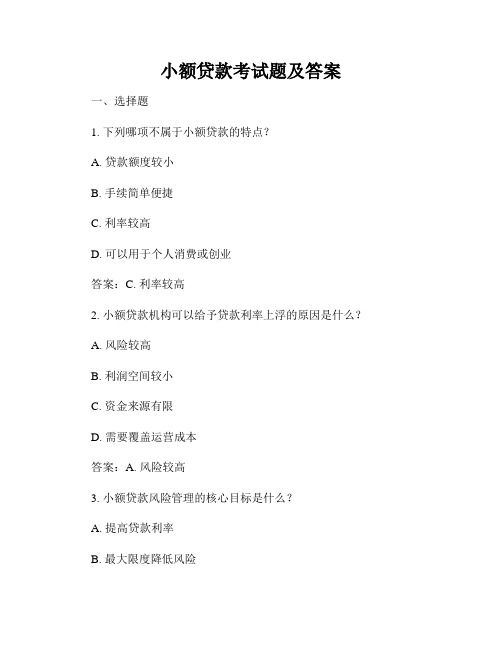 小额贷款考试题及答案

一、选择题

1. 下列哪项不属于小额贷款的特点？

A. 贷款额度较小

B. 手续简单便捷

C. 利率较高

D. 可以用于个人消费或创业

答案：C. 利率较高

2. 小额贷款机构可以给予贷款利率上浮的原因是什么？

A. 风险较高

B. 利润空间较小

C. 资金来源有限

D. 需要覆盖运营成本

答案：A. 风险较高

3. 小额贷款风险管理的核心目标是什么？

A. 提高贷款利率

B. 最大限度降低风险